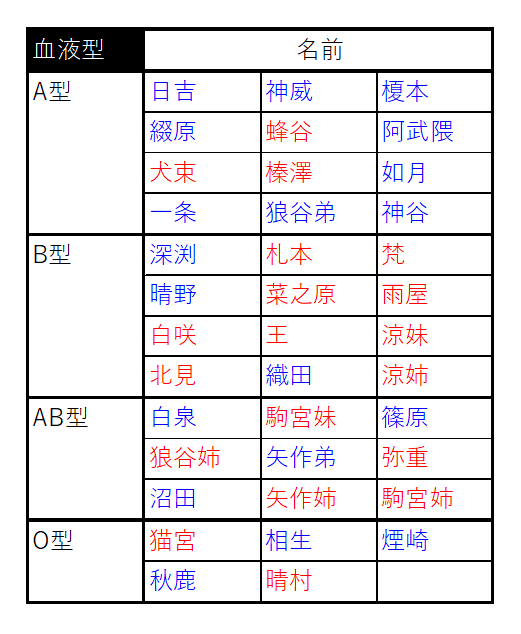 | 血液型 | 名前 | | |
|---|---|---|---|
| A型 | 日吉 | 神威 | 榎本 |
| | 綴原 | 蜂谷 | 阿武隈 |
| | 犬束 | 榛澤 | 如月 |
| | 一条 | 狼谷弟 | 神谷 |
| B型 | 深渕 | 札本 | 梵 |
| | 晴野 | 菜之原 | 雨屋 |
| | 白咲 | 王 | 涼妹 |
| | 北見 | 織田 | 涼姉 |
| AB型 | 白泉 | 駒宮妹 | 篠原 |
| | 狼谷姉 | 矢作弟 | 弥重 |
| | 沼田 | 矢作姉 | 駒宮姉 |
| O型 | 猫宮 | 相生 | 煙崎 |
| | 秋鹿 | 晴村 | |